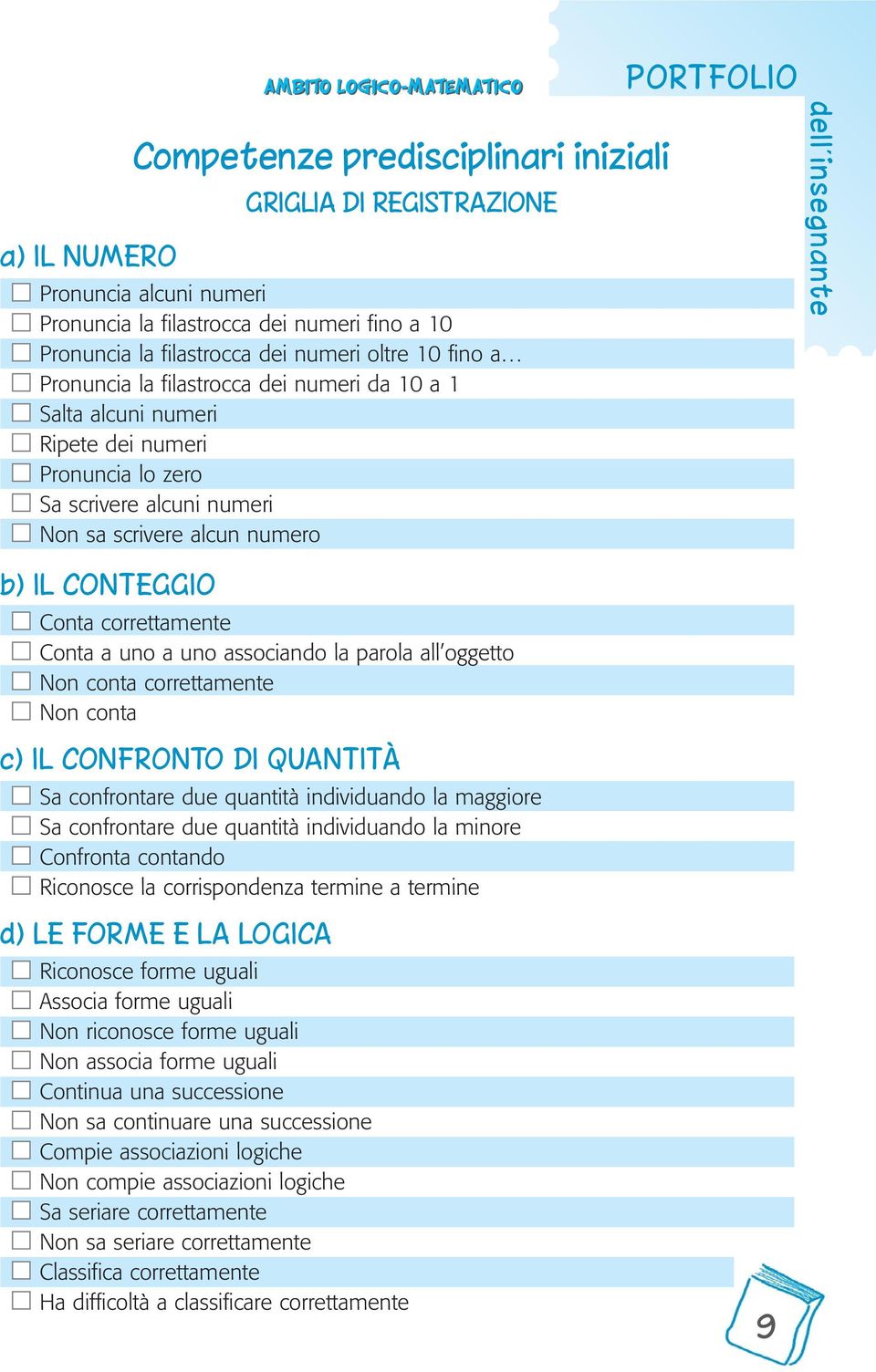 AMBITO LOGICO-MATEMATICO

PORTFOLIO dell'insegnante

Competenze predisciplinari iniziali

GRIGLIA DI REGISTRAZIONE

a) IL NUMERO

☐ Pronuncia alcuni numeri
☐ Pronuncia la filastrocca dei numeri fino a 10
☐ Pronuncia la filastrocca dei numeri oltre 10 fino a...
☐ Pronuncia la filastrocca dei numeri da 10 a 1
☐ Salta alcuni numeri
☐ Ripete dei numeri
☐ Pronuncia lo zero
☐ Sa scrivere alcuni numeri
☐ Non sa scrivere alcun numero

b) IL CONTEGGIO

☐ Conta correttamente
☐ Conta a uno a uno associando la parola all'oggetto
☐ Non conta correttamente
☐ Non conta

c) IL CONFRONTO DI QUANTITÀ

☐ Sa confrontare due quantità individuando la maggiore
☐ Sa confrontare due quantità individuando la minore
☐ Confronta contando
☐ Riconosce la corrispondenza termine a termine

d) LE FORME E LA LOGICA

☐ Riconosce forme uguali
☐ Associa forme uguali
☐ Non riconosce forme uguali
☐ Non associa forme uguali
☐ Continua una successione
☐ Non sa continuare una successione
☐ Compie associazioni logiche
☐ Non compie associazioni logiche
☐ Sa seriare correttamente
☐ Non sa seriare correttamente
☐ Classifica correttamente
☐ Ha difficoltà a classificare correttamente

9